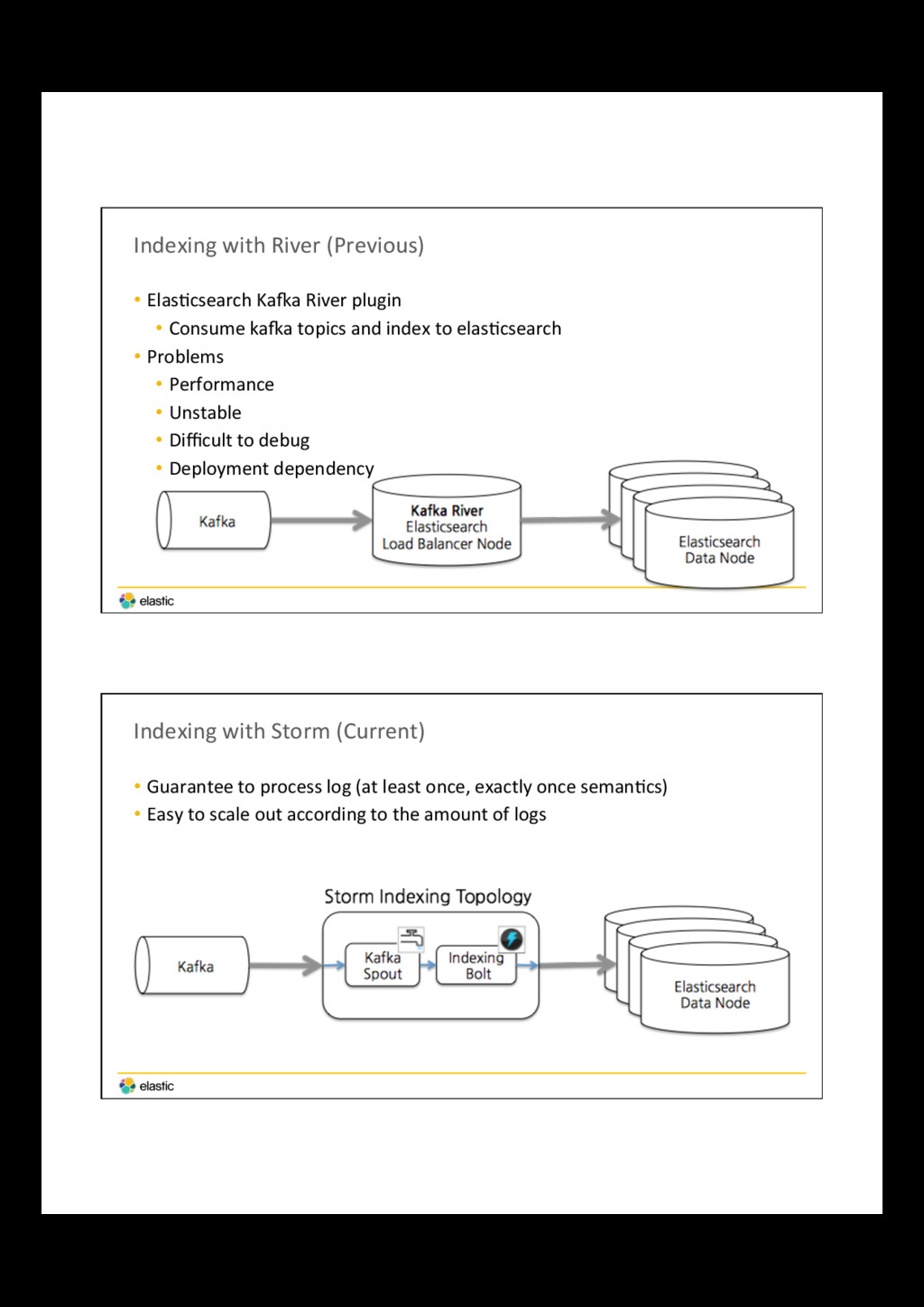 Indexing with River (Previous)

• Elasticsearch Kafka River plugin
  • Consume kafka topics and index to elasticsearch
• Problems
  • Performance
  • Unstable
  • Difficult to debug
  • Deployment dependency

Kafka

Kafka River
Elasticsearch
Load Balancer Node

Elasticsearch
Data Node

elastic

Indexing with Storm (Current)

• Guarantee to process log (at least once, exactly once semantics)
• Easy to scale out according to the amount of logs

Storm Indexing Topology

Kafka

Kafka
Spout

Indexing
Bolt

Elasticsearch
Data Node

elastic